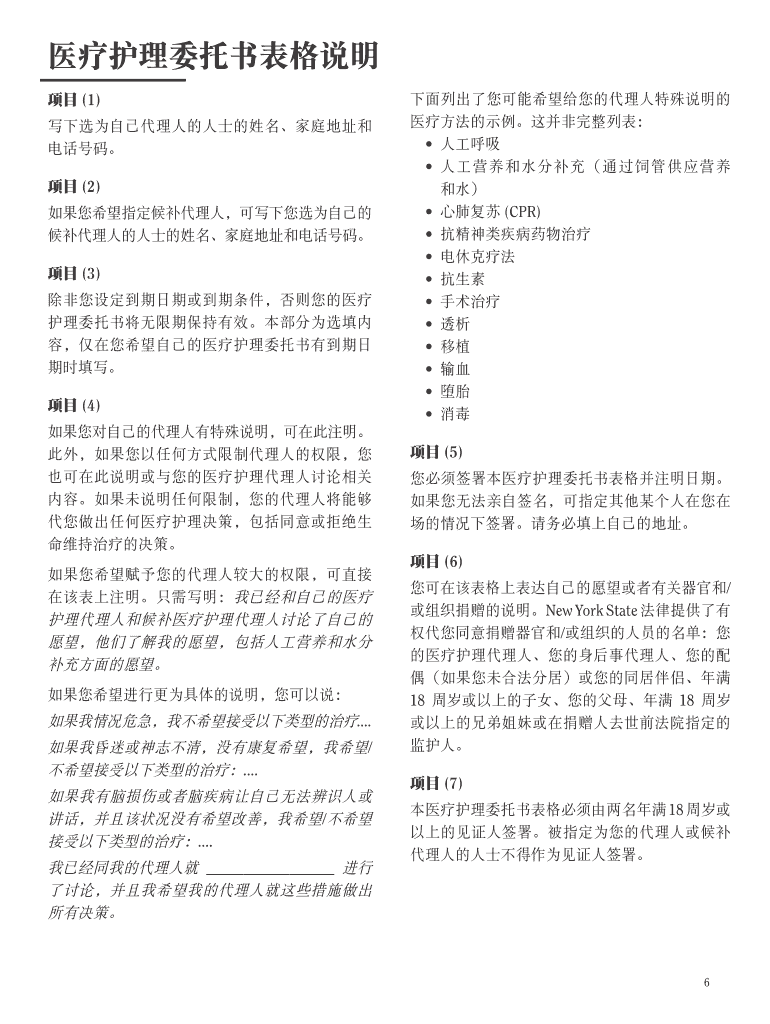 医疗护理委托书表格说明

项目 (1)
写下选为自己代理人的人士的姓名、家庭地址和电话号码。

项目 (2)
如果您希望指定候补代理人，可写下您选为自己的候补代理人的人士的姓名、家庭地址和电话号码。

项目 (3)
除非您设定到期日期或到期条件，否则您的医疗护理委托书将无限期保持有效。本部分为选填内容，仅在您希望自己的医疗护理委托书有到期日期时填写。

项目 (4)
如果您对自己的代理人有特殊说明，可在此注明。此外，如果您以任何方式限制代理人的权限，您也可在此说明或与您的医疗护理代理人讨论相关内容。如果未说明任何限制，您的代理人将能够代您做出任何医疗护理决策，包括同意或拒绝生命维持治疗的决策。

如果您希望赋予您的代理人较大的权限，可直接在该表上注明。只需写明：我已经和自己的医疗护理代理人和候补医疗护理代理人讨论了自己的愿望，他们了解我的愿望，包括人工营养和水分补充方面的愿望。

如果您希望进行更为具体的说明，您可以说：

如果我情况危急，我不希望接受以下类型的治疗....

如果我昏迷或神志不清，没有康复希望，我希望/不希望接受以下类型的治疗：....

如果我有脑损伤或者脑疾病让自己无法辨识人或讲话，并且该状况没有希望改善，我希望/不希望接受以下类型的治疗：....

我已经同我的代理人就 ________________ 进行了讨论，并且我希望我的代理人就这些措施做出所有决策。

下面列出了您可能希望给您的代理人特殊说明的医疗方法的示例。这并非完整列表：
• 人工呼吸
• 人工营养和水分补充（通过饲管供应营养和水）
• 心肺复苏 (CPR)
• 抗精神类疾病药物治疗
• 电休克疗法
• 抗生素
• 手术治疗
• 透析
• 移植
• 输血
• 堕胎
• 消毒

项目 (5)
您必须签署本医疗护理委托书表格并注明日期。如果您无法亲自签名，可指定其他某个人在您在场的情况下签署。请务必填上自己的地址。

项目 (6)
您可在该表格上表达自己的愿望或者有关器官和/或组织捐赠的说明。New York State 法律提供了有权代您同意捐赠器官和/或组织的人员的名单：您的医疗护理代理人、您的身后事代理人、您的配偶（如果您未合法分居）或您的同居伴侣、年满 18 周岁或以上的子女、您的父母、年满 18 周岁或以上的兄弟姐妹或在捐赠人去世前法院指定的监护人。

项目 (7)
本医疗护理委托书表格必须由两名年满18周岁或以上的见证人签署。被指定为您的代理人或候补代理人的人士不得作为见证人签署。

6